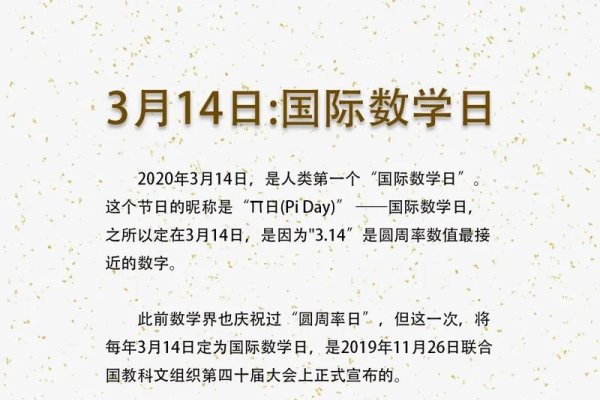 3月14日:国际数学日

2020年3月14日，是人类第一个“国际数学日”。这个节日的昵称是“π日(Pi Day)”——国际数学日，之所以定在3月14日，是因为"3.14”是圆周率数值最接近的数字。

此前数学界也庆祝过“圆周率日”，但这一次，将每年3月14日定为国际数学日，是2019年11月26日联合国教科文组织第四十届大会上正式宣布的。